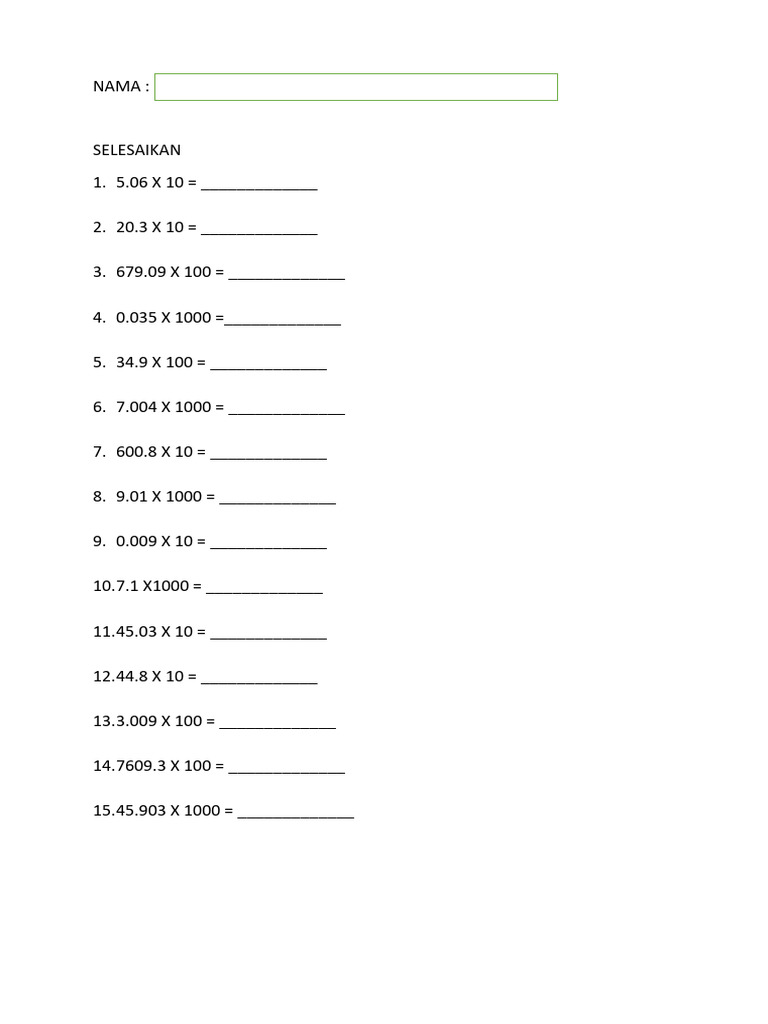 NAMA :

SELESAIKAN

1. 5.06 X 10 = ______________

2. 20.3 X 10 = ______________

3. 679.09 X 100 = ______________

4. 0.035 X 1000 =______________

5. 34.9 X 100 = ______________

6. 7.004 X 1000 = ______________

7. 600.8 X 10 = ______________

8. 9.01 X 1000 = ______________

9. 0.009 X 10 = ______________

10.7.1 X1000 = ______________

11.45.03 X 10 = ______________

12.44.8 X 10 = ______________

13.3.009 X 100 = ______________

14.7609.3 X 100 = ______________

15.45.903 X 1000 = ______________